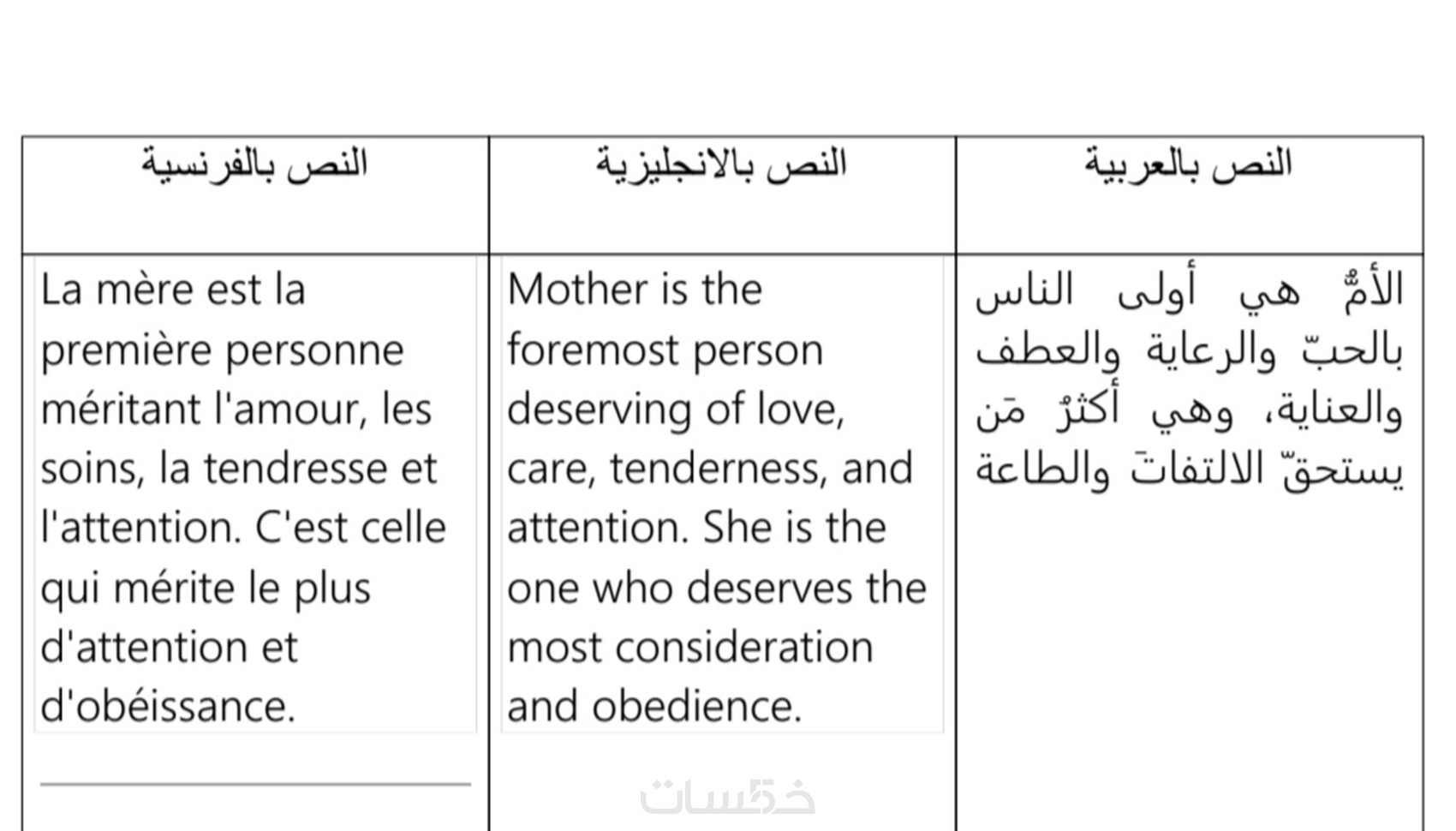 | النص بالفرنسية | النص بالانجليزية | النص بالعربية |
|---|---|---|
| La mère est la première personne méritant l'amour, les soins, la tendresse et l'attention. C'est celle qui mérite le plus d'attention et d'obéissance. | Mother is the foremost person deserving of love, care, tenderness, and attention. She is the one who deserves the most consideration and obedience. | الأمُّ هي أولى الناس بالحبّ والرعاية والعطف والعناية، وهي أكثرُ مَن يستحقّ الالتفاتَ والطاعة |

خمسات